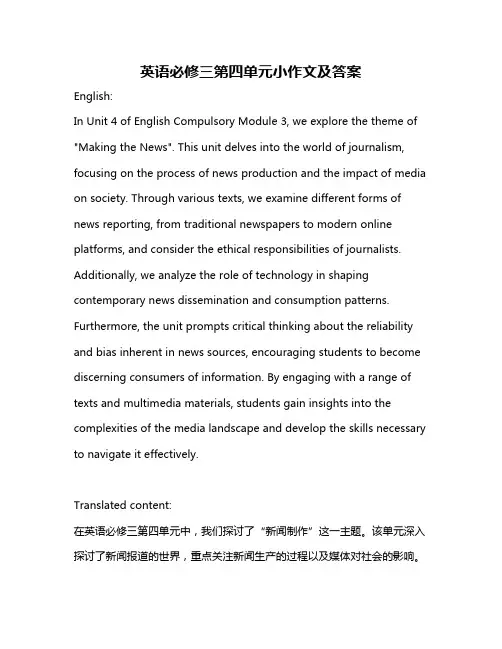 英语必修三第四单元小作文及答案

English:

In Unit 4 of English Compulsory Module 3, we explore the theme of "Making the News". This unit delves into the world of journalism, focusing on the process of news production and the impact of media on society. Through various texts, we examine different forms of news reporting, from traditional newspapers to modern online platforms, and consider the ethical responsibilities of journalists. Additionally, we analyze the role of technology in shaping contemporary news dissemination and consumption patterns. Furthermore, the unit prompts critical thinking about the reliability and bias inherent in news sources, encouraging students to become discerning consumers of information. By engaging with a range of texts and multimedia materials, students gain insights into the complexities of the media landscape and develop the skills necessary to navigate it effectively.

Translated content:

在英语必修三第四单元中，我们探讨了“新闻制作”这一主题。该单元深入探讨了新闻报道的世界，重点关注新闻生产的过程以及媒体对社会的影响。